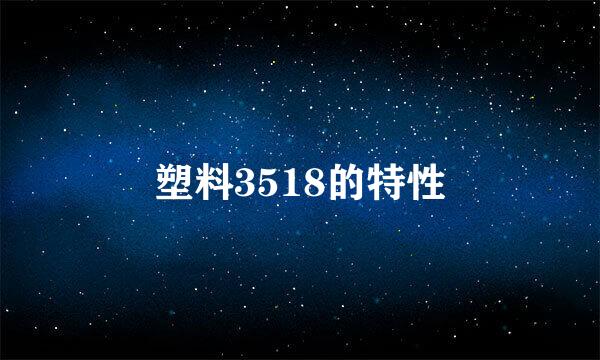 塑料3518的特性